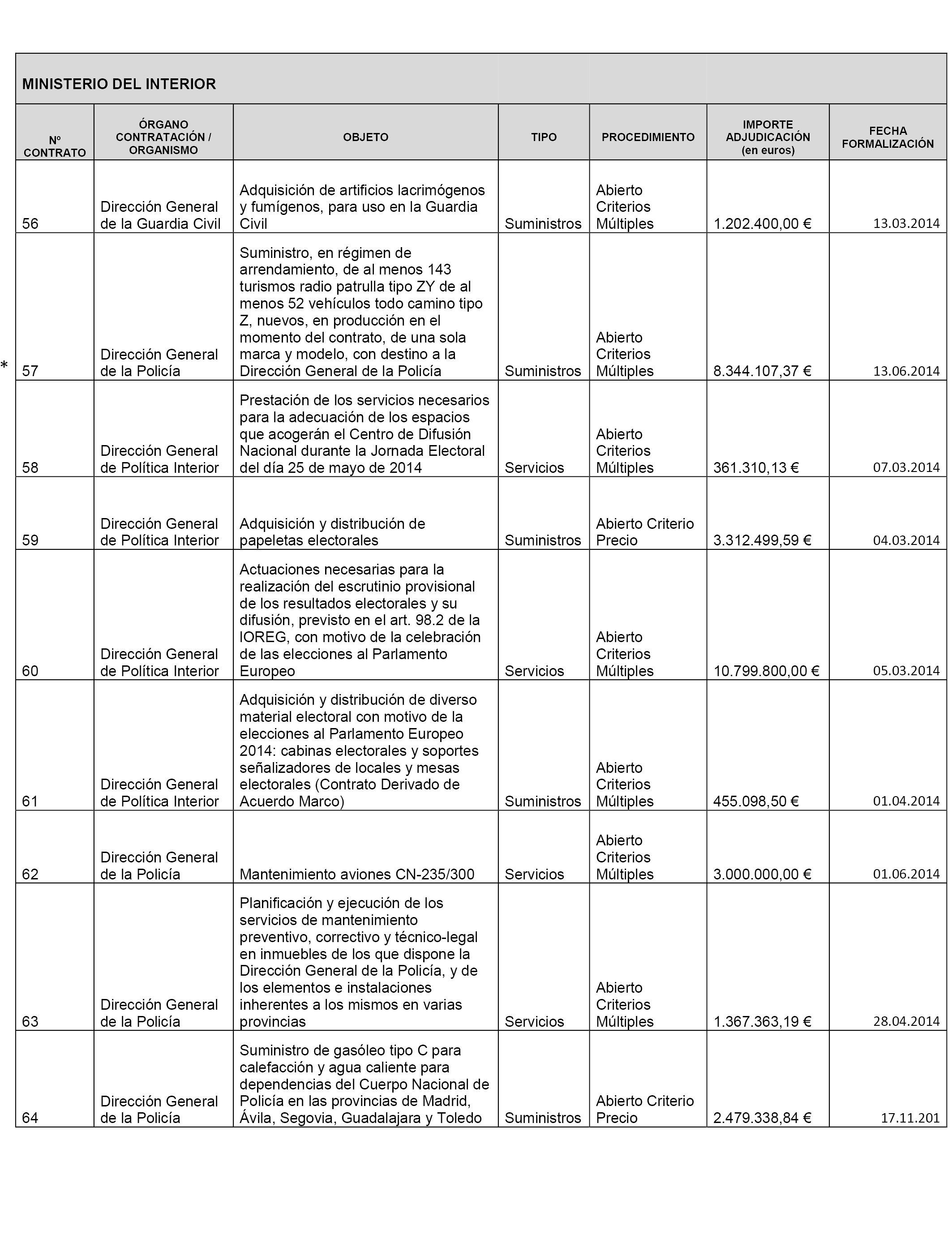 MINISTERIO DEL INTERIOR

| Nº CONTRATO | ÓRGANO CONTRATACIÓN / ORGANISMO | OBJETO | TIPO | PROCEDIMIENTO | IMPORTE ADJUDICACIÓN (en euros) | FECHA FORMALIZACIÓN |
|---|---|---|---|---|---|---|
| 56 | Dirección General de la Guardia Civil | Adquisición de artificios lacrimógenos y fumígenos, para uso en la Guardia Civil | Suministros | Abierto Criterios Múltiples | 1.202.400,00 € | 13.03.2014 |
| * 57 | Dirección General de la Policía | Suministro, en régimen de arrendamiento, de al menos 143 turismos radio patrulla tipo ZY de al menos 52 vehículos todo camino tipo Z, nuevos, en producción en el momento del contrato, de una sola marca y modelo, con destino a la Dirección General de la Policía | Suministros | Abierto Criterios Múltiples | 8.344.107,37 € | 13.06.2014 |
| 58 | Dirección General de Política Interior | Prestación de los servicios necesarios para la adecuación de los espacios que acogerán el Centro de Difusión Nacional durante la Jornada Electoral del día 25 de mayo de 2014 | Servicios | Abierto Criterios Múltiples | 361.310,13 € | 07.03.2014 |
| 59 | Dirección General de Política Interior | Adquisición y distribución de papeletas electorales | Suministros | Abierto Criterio Precio | 3.312.499,59 € | 04.03.2014 |
| 60 | Dirección General de Política Interior | Actuaciones necesarias para la realización del escrutinio provisional de los resultados electorales y su difusión, previsto en el art. 98.2 de la lOREG, con motivo de la celebración de las elecciones al Parlamento Europeo | Servicios | Abierto Criterios Múltiples | 10.799.800,00 € | 05.03.2014 |
| 61 | Dirección General de Política Interior | Adquisición y distribución de diverso material electoral con motivo de la elecciones al Parlamento Europeo 2014: cabinas electorales y soportes señalizadores de locales y mesas electorales (Contrato Derivado de Acuerdo Marco) | Suministros | Abierto Criterios Múltiples | 455.098,50 € | 01.04.2014 |
| 62 | Dirección General de la Policía | Mantenimiento aviones CN-235/300 | Servicios | Abierto Criterios Múltiples | 3.000.000,00 € | 01.06.2014 |
| 63 | Dirección General de la Policía | Planificación y ejecución de los servicios de mantenimiento preventivo, correctivo y técnico-legal en inmuebles de los que dispone la Dirección General de la Policía, y de los elementos e instalaciones inherentes a los mismos en varias provincias | Servicios | Abierto Criterios Múltiples | 1.367.363,19 € | 28.04.2014 |
| 64 | Dirección General de la Policía | Suministro de gasóleo tipo C para calefacción y agua caliente para dependencias del Cuerpo Nacional de Policía en las provincias de Madrid, Ávila, Segovia, Guadalajara y Toledo | Suministros | Abierto Criterio Precio | 2.479.338,84 € | 17.11.201 |